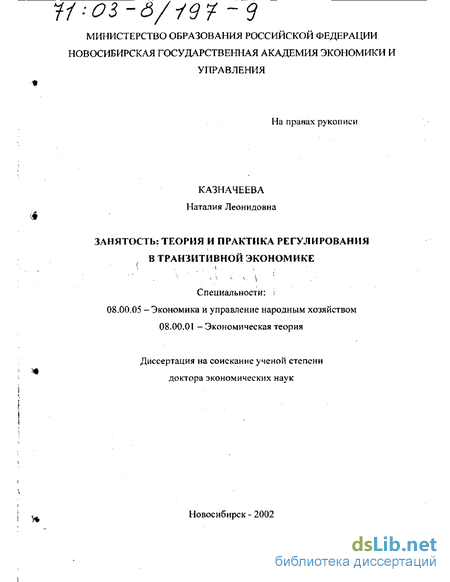 71:03-8/197-9

МИНИСТЕРСТВО ОБРАЗОВАНИЯ РОССИЙСКОЙ ФЕДЕРАЦИИ
НОВОСИБИРСКАЯ ГОСУДАРСТВЕННАЯ АКАДЕМИЯ ЭКОНОМИКИ И УПРАВЛЕНИЯ

На правах рукописи

КАЗНАЧЕЕВА
Наталия Леонидовна

ЗАНЯТОСТЬ: ТЕОРИЯ И ПРАКТИКА РЕГУЛИРОВАНИЯ
В ТРАНЗИТИВНОЙ ЭКОНОМИКЕ

Специальности:
08.00.05 – Экономика и управление народным хозяйством
08.00.01 – Экономическая теория

Диссертация на соискание ученой степени
доктора экономических наук

Новосибирск - 2002

dsLib.net
библиотека диссертаций